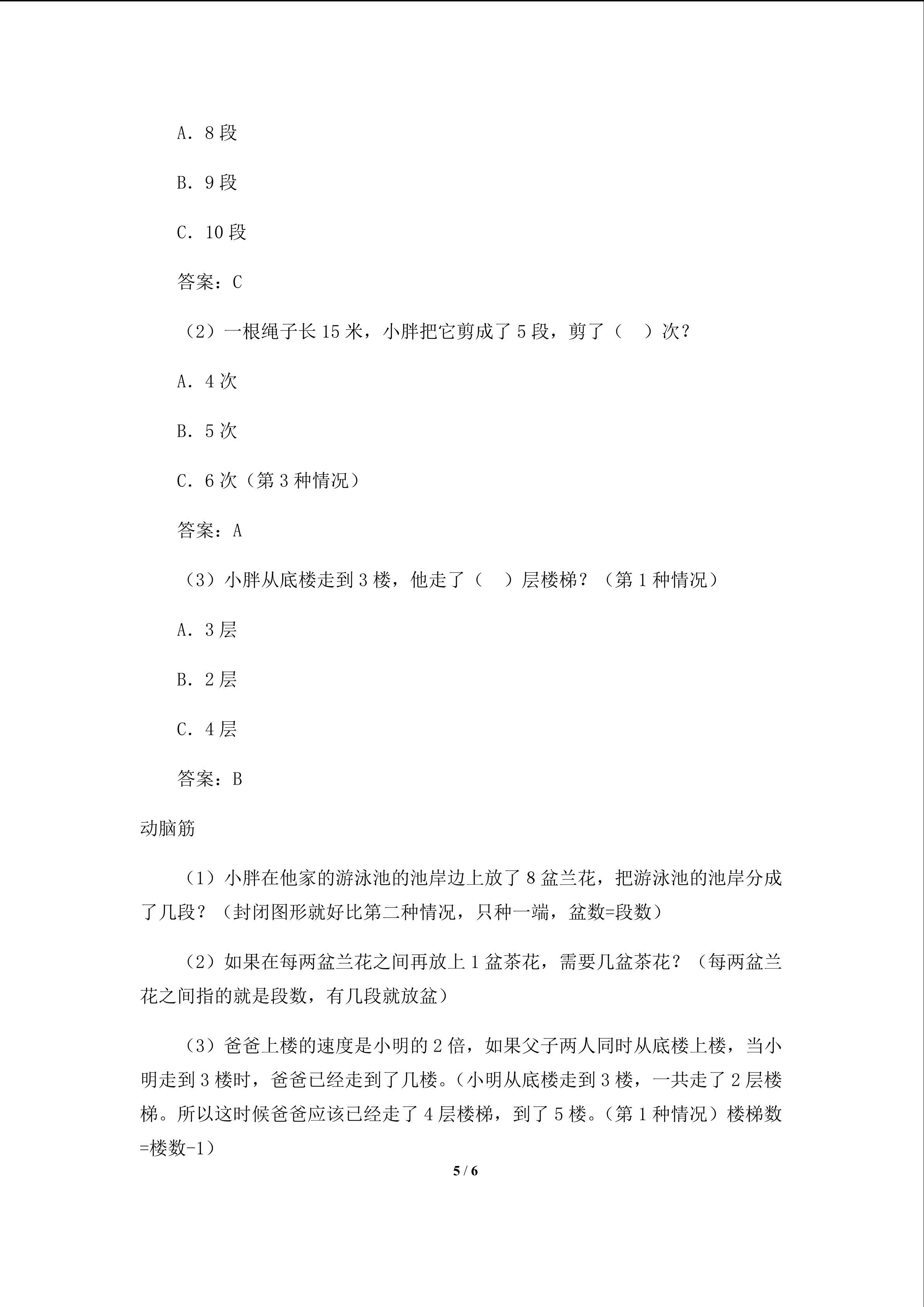 A．8段

B．9段

C．10段

答案：C

（2）一根绳子长15米，小胖把它剪成了5段，剪了（ ）次?

A．4次

B．5次

C．6次（第3种情况）

答案：A

（3）小胖从底楼走到3楼，他走了（ ）层楼梯?（第1种情况）

A．3层

B．2层

C．4层

答案：B

动脑筋

（1）小胖在他家的游泳池的池岸边上放了8盆兰花，把游泳池的池岸分成了几段?（封闭图形就好比第二种情况，只种一端，盆数=段数）

（2）如果在每两盆兰花之间再放上1盆茶花，需要几盆茶花?（每两盆兰花之间指的就是段数，有几段就放盆）

（3）爸爸上楼的速度是小明的2倍，如果父子两人同时从底楼上楼，当小明走到3楼时，爸爸已经走到了几楼。（小明从底楼走到3楼，一共走了2层楼梯。所以这时候爸爸应该已经走了4层楼梯，到了5楼。（第1种情况）楼梯数=楼数-1）

5 / 6